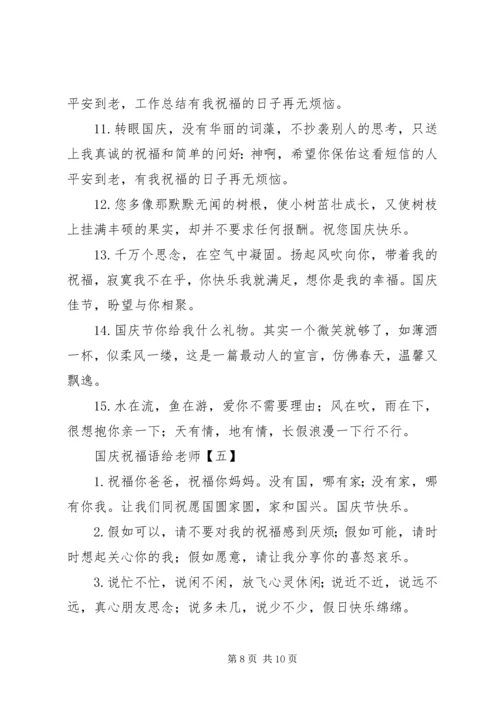 平安到老，工作总结有我祝福的日子再无烦恼。

11. 转眼国庆，没有华丽的词藻，不抄袭别人的思考，只送上我真诚的祝福和简单的问好：神啊，希望你保佑这看短信的人平安到老，有我祝福的日子再无烦恼。

12. 您多像那默默无闻的树根，使小树茁壮成长，又使树枝上挂满丰硕的果实，却并不要求任何报酬。祝您国庆快乐。

13. 千万个思念，在空气中凝固。扬起风吹向你，带着我的祝福，寂寞我不在乎，你快乐我就满足，想你是我的幸福。国庆佳节，盼望与你相聚。

14. 国庆节你给我什么礼物。其实一个微笑就够了，如薄酒一杯，似柔风一缕，这是一篇最动人的宣言，仿佛春天，温馨又飘逸。

15. 水在流，鱼在游，爱你不需要理由；风在吹，雨在下，很想抱你亲一下；天有情，地有情，长假浪漫一下行不行。

国庆祝福语给老师【五】

1. 祝福你爸爸，祝福你妈妈。没有国，哪有家；没有家，哪有你我。让我们同祝愿国圆家圆，家和国兴。国庆节快乐。

2. 假如可以，请不要对我的祝福感到厌烦；假如可能，请时时想起关心你的我；假如愿意，请让我分享你的喜怒哀乐。

3. 说忙不忙，说闲不闲，放飞心灵休闲；说近不近，说远不远，真心朋友思念；说多未几，说少不少，假日快乐绵绵。

第 8 页 共 10 页